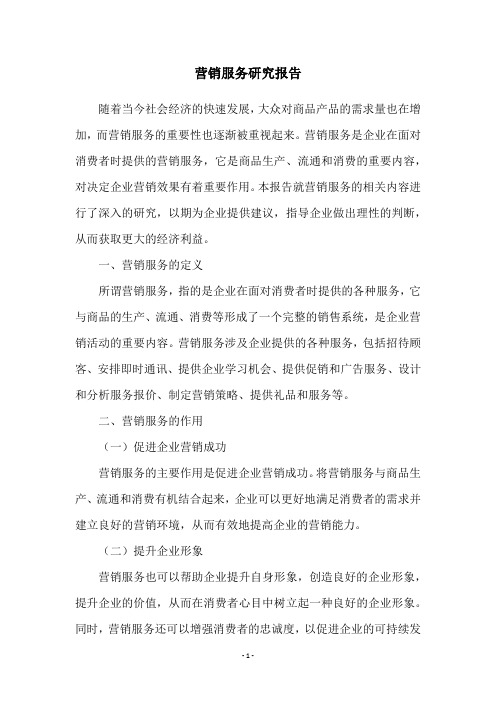 营销服务研究报告

随着当今社会经济的快速发展，大众对商品产品的需求量也在增加，而营销服务的重要性也逐渐被重视起来。营销服务是企业在面对消费者时提供的营销服务，它是商品生产、流通和消费的重要内容，对决定企业营销效果有着重要作用。本报告就营销服务的相关内容进行了深入的研究，以期为企业提供建议，指导企业做出理性的判断，从而获取更大的经济利益。

一、营销服务的定义

所谓营销服务，指的是企业在面对消费者时提供的各种服务，它与商品的生产、流通、消费等形成了一个完整的销售系统，是企业营销活动的重要内容。营销服务涉及企业提供的各种服务，包括招待顾客、安排即时通讯、提供企业学习机会、提供促销和广告服务、设计和分析服务报价、制定营销策略、提供礼品和服务等。

二、营销服务的作用

（一）促进企业营销成功

营销服务的主要作用是促进企业营销成功。将营销服务与商品生产、流通和消费有机结合起来，企业可以更好地满足消费者的需求并建立良好的营销环境，从而有效地提高企业的营销能力。

（二）提升企业形象

营销服务也可以帮助企业提升自身形象，创造良好的企业形象，提升企业的价值，从而在消费者心目中树立起一种良好的企业形象。同时，营销服务还可以增强消费者的忠诚度，以促进企业的可持续发

- 1 -